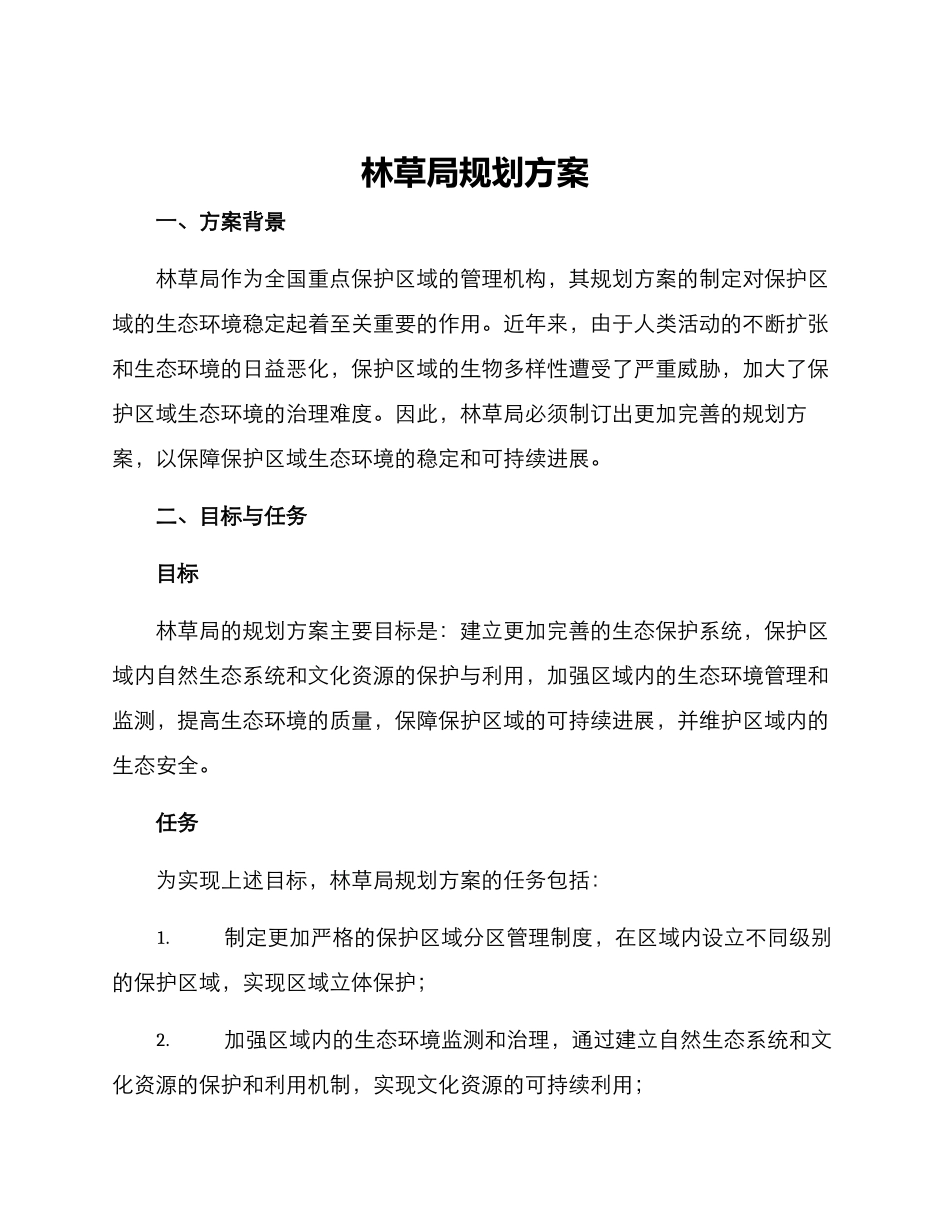 林草局规划方案

一、方案背景

林草局作为全国重点保护区域的管理机构，其规划方案的制定对保护区域的生态环境稳定起着至关重要的作用。近年来，由于人类活动的不断扩张和生态环境的日益恶化，保护区域的生物多样性遭受了严重威胁，加大了保护区域生态环境的治理难度。因此，林草局必须制订出更加完善的规划方案，以保障保护区域生态环境的稳定和可持续进展。

二、目标与任务

目标

林草局的规划方案主要目标是：建立更加完善的生态保护系统，保护区域内自然生态系统和文化资源的保护与利用，加强区域内的生态环境管理和监测，提高生态环境的质量，保障保护区域的可持续进展，并维护区域内的生态安全。

任务

为实现上述目标，林草局规划方案的任务包括：

1. 制定更加严格的保护区域分区管理制度，在区域内设立不同级别的保护区域，实现区域立体保护；

2. 加强区域内的生态环境监测和治理，通过建立自然生态系统和文化资源的保护和利用机制，实现文化资源的可持续利用；